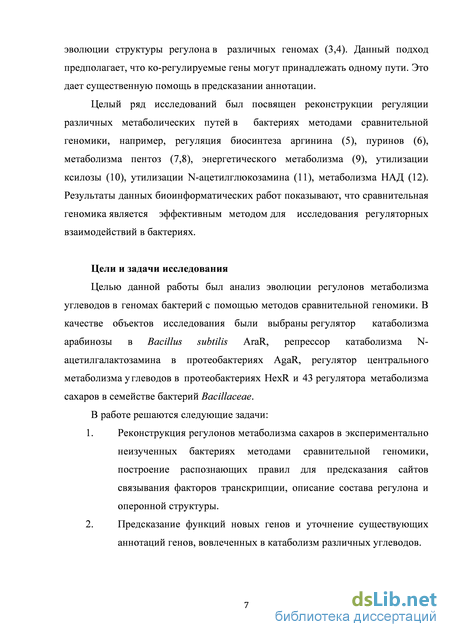 эволюции структуры регулона в различных геномах (3,4). Данный подход предполагает, что ко-регулируемые гены могут принадлежать одному пути. Это дает существенную помощь в предсказании аннотации.

Целый ряд исследований был посвящен реконструкции регуляции различных метаболических путей в бактериях методами сравнительной геномики, например, регуляция биосинтеза аргинина (5), пуринов (6), метаболизма пентоз (7,8), энергетического метаболизма (9), утилизации ксилозы (10), утилизации N-ацетилглюкозамина (11), метаболизма НАД (12). Результаты данных биоинформатических работ показывают, что сравнительная геномика является эффективным методом для исследования регуляторных взаимодействий в бактериях.

Цели и задачи исследования

Целью данной работы был анализ эволюции регулонов метаболизма углеводов в геномах бактерий с помощью методов сравнительной геномики. В качестве объектов исследования были выбраны регулятор катаболизма арабинозы в Bacillus subtilis AraR, репрессор катаболизма N-ацетилгалактозамина в протеобактериях AgaR, регулятор центрального метаболизма углеводов в протеобактериях HexR и 43 регулятора метаболизма сахаров в семействе бактерий Bacillaceae.

В работе решаются следующие задачи:

1. Реконструкция регулонов метаболизма сахаров в экспериментально неизученных бактериях методами сравнительной геномики, построение распознающих правил для предсказания сайтов связывания факторов транскрипции, описание состава регулона и оперонной структуры.

2. Предсказание функций новых генов и уточнение существующих аннотаций генов, вовлеченных в катаболизм различных углеводов.

7

dsLib.net
библиотека диссертаций